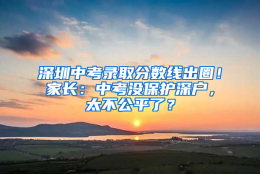 深圳中考录取分数线出圈！家长：中考没保护深户，太不公平了？